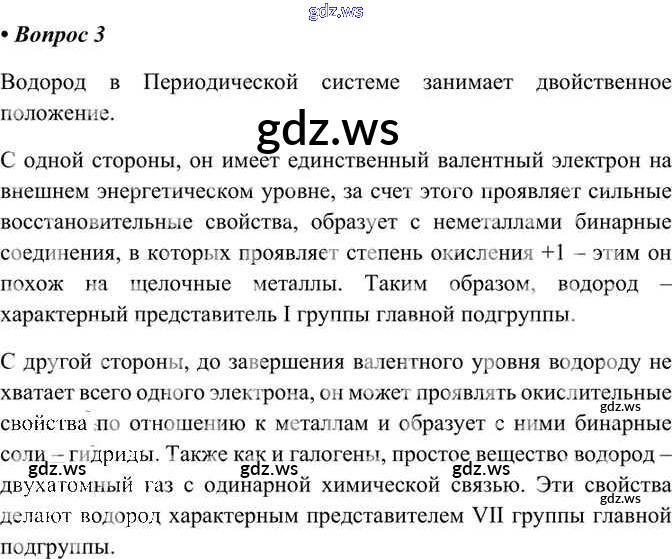 • Вопрос 3

Водород в Периодической системе занимает двойственное положение.

С одной стороны, он имеет единственный валентный электрон на внешнем энергетическом уровне, за счет этого проявляет сильные восстановительные свойства, образует с неметаллами бинарные соединения, в которых проявляет степень окисления +1 – этим он похож на щелочные металлы. Таким образом, водород – характерный представитель I группы главной подгруппы.

С другой стороны, до завершения валентного уровня водороду не хватает всего одного электрона, он может проявлять окислительные свойства по отношению к металлам и образует с ними бинарные соли – гидриды. Также как и галогены, простое вещество водород – двухатомный газ с одинарной химической связью. Эти свойства делают водород характерным представителем VII группы главной подгруппы.

gdz.ws